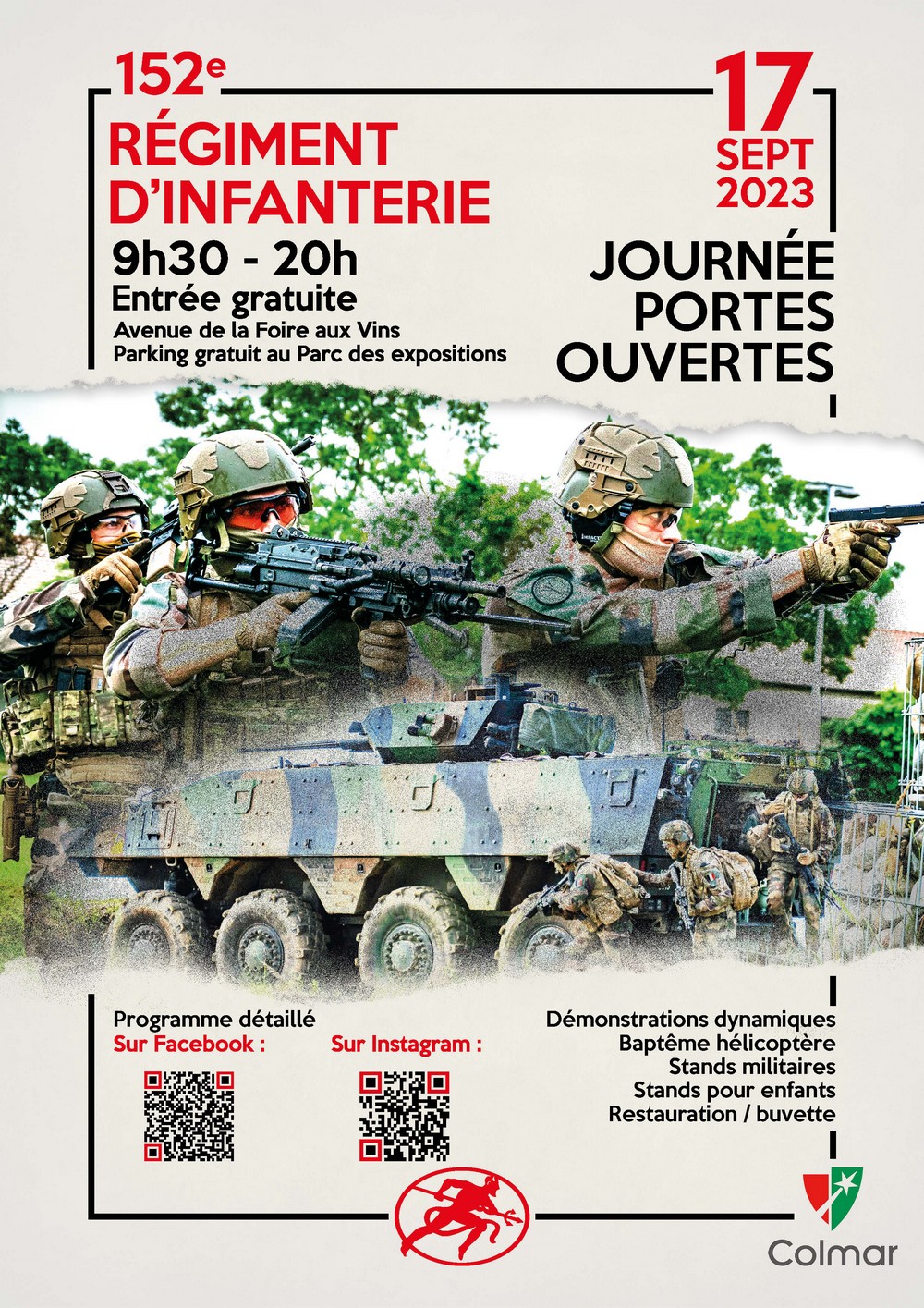 152e
RÉGIMENT
D'INFANTERIE
9h30 - 20h
Entrée gratuite
Avenue de la Foire aux Vins
Parking gratuit au Parc des expositions

17
SEPT
2023

JOURNÉE
PORTES
OUVERTES

Programme détaillé
Sur Facebook :

Sur Instagram :

Démonstrations dynamiques
Baptême hélicoptère
Stands militaires
Stands pour enfants
Restauration / buvette

Colmar